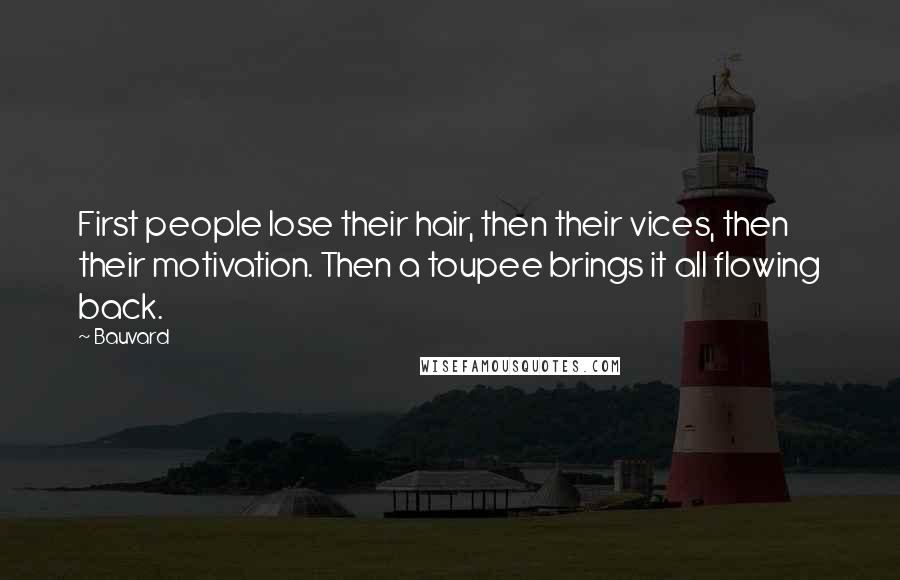 First people lose their hair, then their vices, then their motivation. Then a toupee brings it all flowing back.

~ Bauvard

WISEFAMOUSQUOTES.COM